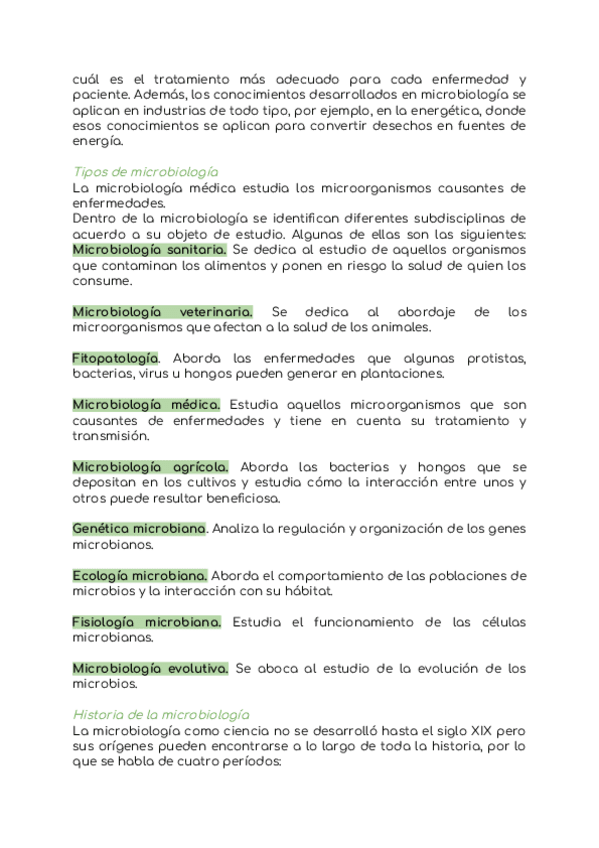 cuál es el tratamiento más adecuado para cada enfermedad y paciente. Además, los conocimientos desarrollados en microbiología se aplican en industrias de todo tipo, por ejemplo, en la energética, donde esos conocimientos se aplican para convertir desechos en fuentes de energía.

Tipos de microbiología
La microbiología médica estudia los microorganismos causantes de enfermedades.
Dentro de la microbiología se identifican diferentes subdisciplinas de acuerdo a su objeto de estudio. Algunas de ellas son las siguientes:
Microbiología sanitaria. Se dedica al estudio de aquellos organismos que contaminan los alimentos y ponen en riesgo la salud de quien los consume.

Microbiología veterinaria. Se dedica al abordaje de los microorganismos que afectan a la salud de los animales.

Fitopatología. Aborda las enfermedades que algunas protistas, bacterias, virus u hongos pueden generar en plantaciones.

Microbiología médica. Estudia aquellos microorganismos que son causantes de enfermedades y tiene en cuenta su tratamiento y transmisión.

Microbiología agrícola. Aborda las bacterias y hongos que se depositan en los cultivos y estudia cómo la interacción entre unos y otros puede resultar beneficiosa.

Genética microbiana. Analiza la regulación y organización de los genes microbianos.

Ecología microbiana. Aborda el comportamiento de las poblaciones de microbios y la interacción con su hábitat.

Fisiología microbiana. Estudia el funcionamiento de las células microbianas.

Microbiología evolutiva. Se aboca al estudio de la evolución de los microbios.

Historia de la microbiología
La microbiología como ciencia no se desarrolló hasta el siglo XIX pero sus orígenes pueden encontrarse a lo largo de toda la historia, por lo que se habla de cuatro períodos: